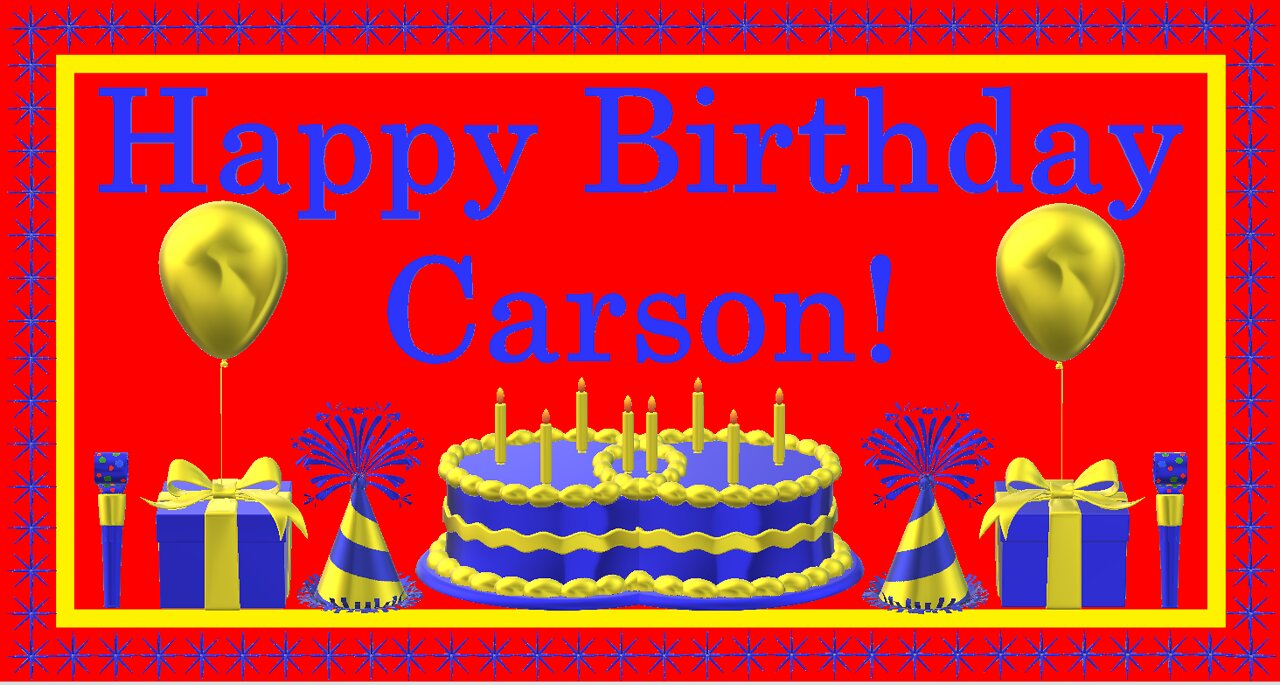 Happy Birthday
Carson!